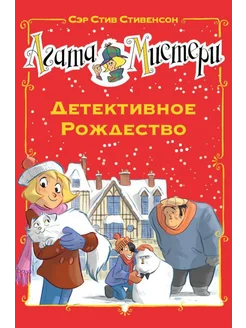 Сэр Стив Стивенсон

Агата Мистери

Детективное Рождество